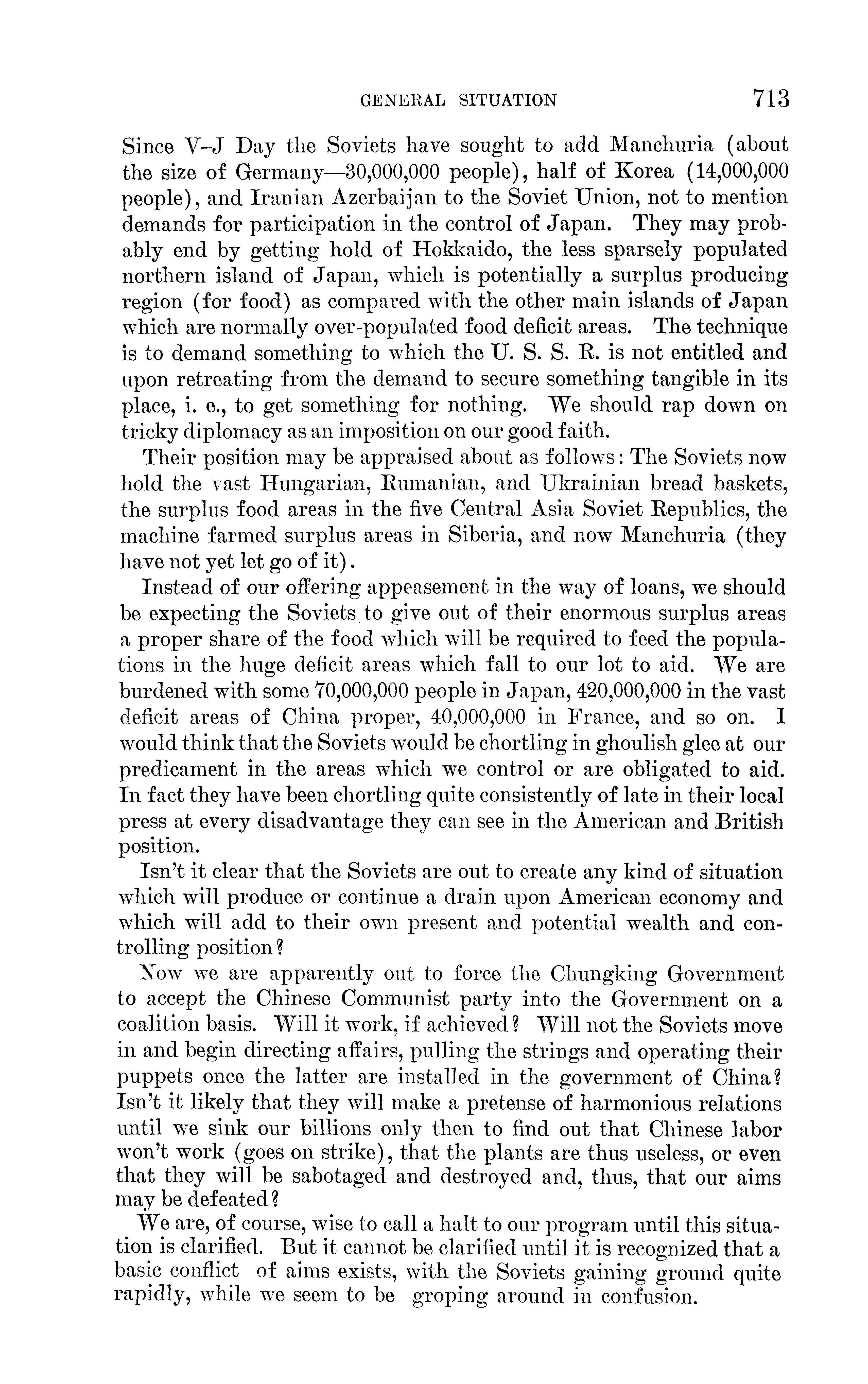 GENERAL SITUATION 713

Since V–J Day the Soviets have sought to add Manchuria (about the size of Germany—30,000,000 people), half of Korea (14,000,000 people), and Iranian Azerbaijan to the Soviet Union, not to mention demands for participation in the control of Japan. They may probably end by getting hold of Hokkaido, the less sparsely populated northern island of Japan, which is potentially a surplus producing region (for food) as compared with the other main islands of Japan which are normally over-populated food deficit areas. The technique is to demand something to which the U. S. S. R. is not entitled and upon retreating from the demand to secure something tangible in its place, i. e., to get something for nothing. We should rap down on tricky diplomacy as an imposition on our good faith.

Their position may be appraised about as follows: The Soviets now hold the vast Hungarian, Rumanian, and Ukrainian bread baskets, the surplus food areas in the five Central Asia Soviet Republics, the machine farmed surplus areas in Siberia, and now Manchuria (they have not yet let go of it).

Instead of our offering appeasement in the way of loans, we should be expecting the Soviets to give out of their enormous surplus areas a proper share of the food which will be required to feed the populations in the huge deficit areas which fall to our lot to aid. We are burdened with some 70,000,000 people in Japan, 420,000,000 in the vast deficit areas of China proper, 40,000,000 in France, and so on. I would think that the Soviets would be chortling in ghoulish glee at our predicament in the areas which we control or are obligated to aid. In fact they have been chortling quite consistently of late in their local press at every disadvantage they can see in the American and British position.

Isn't it clear that the Soviets are out to create any kind of situation which will produce or continue a drain upon American economy and which will add to their own present and potential wealth and controlling position?

Now we are apparently out to force the Chungking Government to accept the Chinese Communist party into the Government on a coalition basis. Will it work, if achieved? Will not the Soviets move in and begin directing affairs, pulling the strings and operating their puppets once the latter are installed in the government of China? Isn't it likely that they will make a pretense of harmonious relations until we sink our billions only then to find out that Chinese labor won't work (goes on strike), that the plants are thus useless, or even that they will be sabotaged and destroyed and, thus, that our aims may be defeated?

We are, of course, wise to call a halt to our program until this situation is clarified. But it cannot be clarified until it is recognized that a basic conflict of aims exists, with the Soviets gaining ground quite rapidly, while we seem to be groping around in confusion.